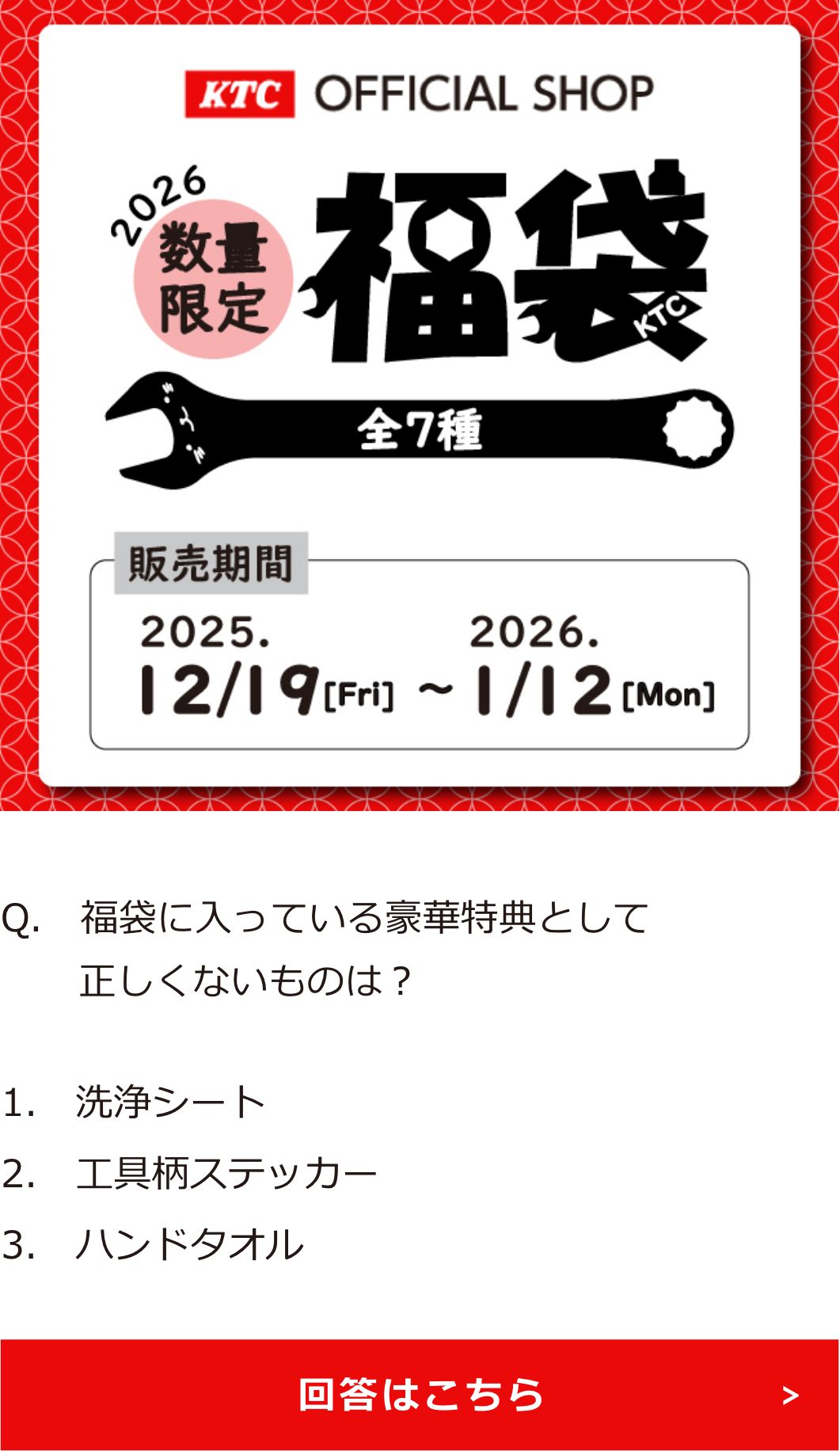 KTC OFFICIAL SHOP

2026
数量限定
福袋
KTC

全7種

販売期間
2025. 12/19[Fri] ~ 2026. 1/12[Mon]

Q. 福袋に入っている豪華特典として正しくないものは？

1. 洗浄シート
2. 工具柄ステッカー
3. ハンドタオル

回答はこちら >